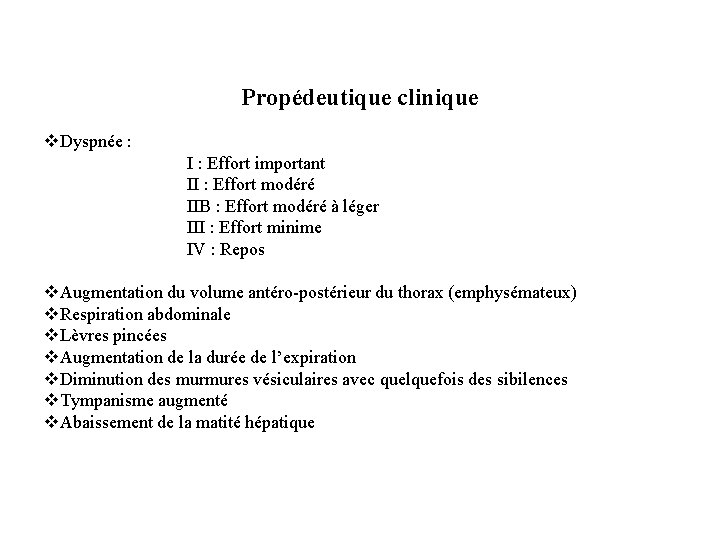 Propédeutique clinique

❖Dyspnée :
I : Effort important
II : Effort modéré
IIB : Effort modéré à léger
III : Effort minime
IV : Repos

❖Augmentation du volume antéro-postérieur du thorax (emphysémateux)
❖Respiration abdominale
❖Lèvres pincées
❖Augmentation de la durée de l'expiration
❖Diminution des murmures vésiculaires avec quelquefois des sibilences
❖Tympanisme augmenté
❖Abaissement de la matité hépatique